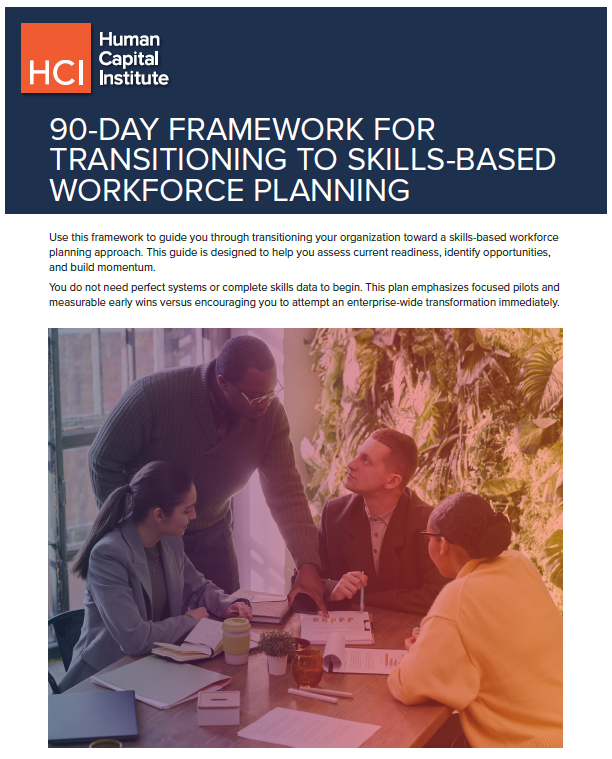 HCI Human Capital Institute

90-DAY FRAMEWORK FOR TRANSITIONING TO SKILLS-BASED WORKFORCE PLANNING

Use this framework to guide you through transitioning your organization toward a skills-based workforce planning approach. This guide is designed to help you assess current readiness, identify opportunities, and build momentum.

You do not need perfect systems or complete skills data to begin. This plan emphasizes focused pilots and measurable early wins versus encouraging you to attempt an enterprise-wide transformation immediately.